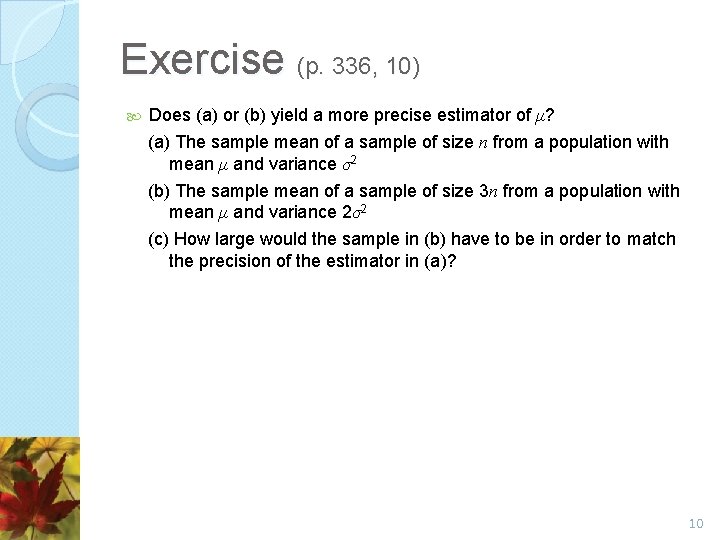 Exercise (p. 336, 10)

Does (a) or (b) yield a more precise estimator of $\mu$?

(a) The sample mean of a sample of size $n$ from a population with mean $\mu$ and variance $\sigma^2$

(b) The sample mean of a sample of size $3n$ from a population with mean $\mu$ and variance $2\sigma^2$

(c) How large would the sample in (b) have to be in order to match the precision of the estimator in (a)?

10